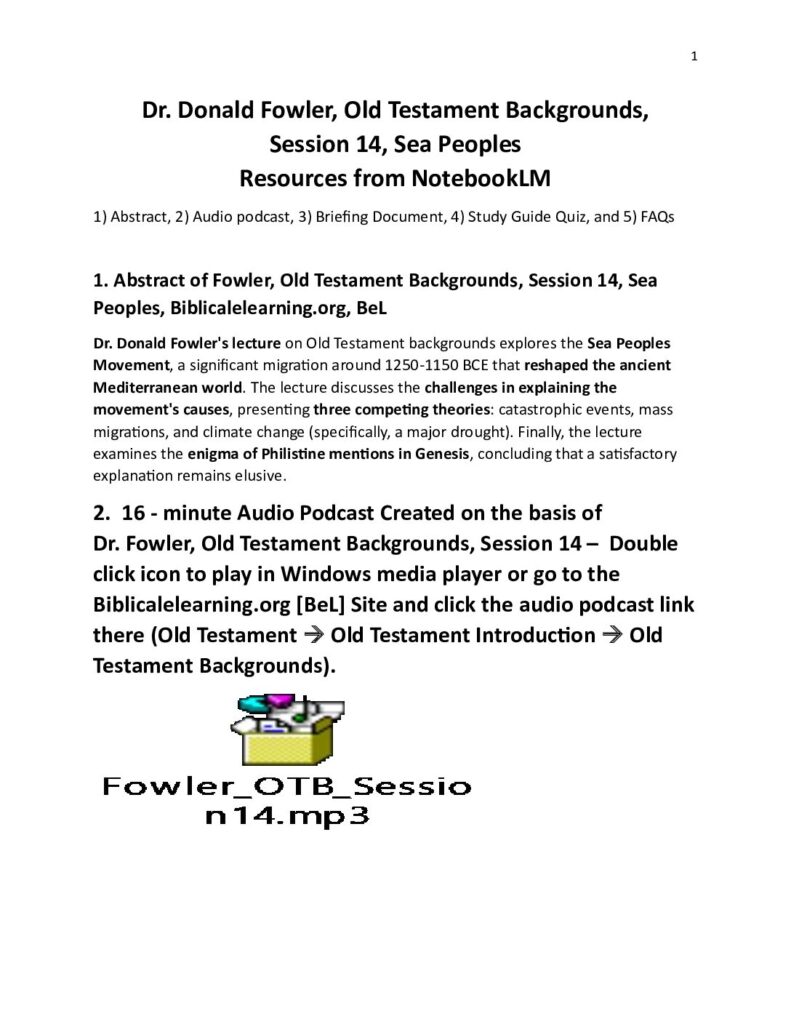 1

Dr. Donald Fowler, Old Testament Backgrounds, Session 14, Sea Peoples
Resources from NotebookLM

1) Abstract, 2) Audio podcast, 3) Briefing Document, 4) Study Guide Quiz, and 5) FAQs

1. Abstract of Fowler, Old Testament Backgrounds, Session 14, Sea Peoples, Biblicalelearning.org, BeL

Dr. Donald Fowler's lecture on Old Testament backgrounds explores the Sea Peoples Movement, a significant migration around 1250-1150 BCE that reshaped the ancient Mediterranean world. The lecture discusses the challenges in explaining the movement's causes, presenting three competing theories: catastrophic events, mass migrations, and climate change (specifically, a major drought). Finally, the lecture examines the enigma of Philistine mentions in Genesis, concluding that a satisfactory explanation remains elusive.

2. 16 - minute Audio Podcast Created on the basis of Dr. Fowler, Old Testament Backgrounds, Session 14 – Double click icon to play in Windows media player or go to the Biblicalelearning.org [BeL] Site and click the audio podcast link there (Old Testament → Old Testament Introduction → Old Testament Backgrounds).

Fowler_OTB_Session14.mp3